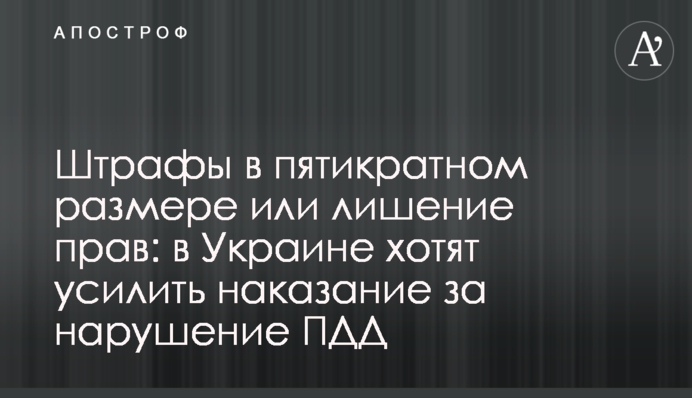 АПОСТРОФ

A'

Штрафы в пятикратном размере или лишение прав: в Украине хотят усилить наказание за нарушение ПДД